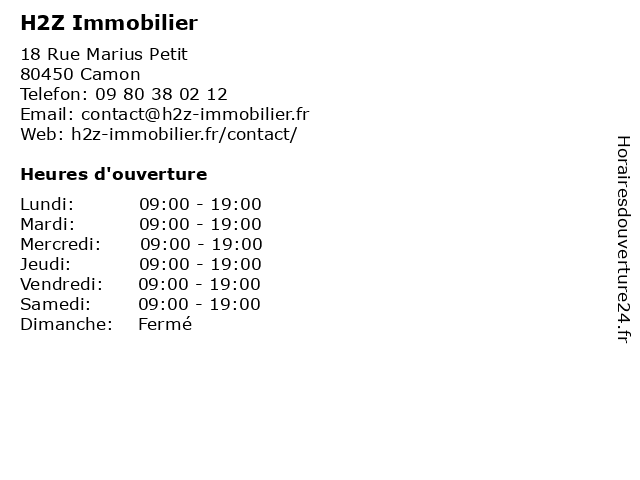 H2Z Immobilier

18 Rue Marius Petit
80450 Camon
Telefon: 09 80 38 02 12
Email: contact@h2z-immobilier.fr
Web: h2z-immobilier.fr/contact/

Heures d'ouverture

| | |
|---|---|
| Lundi: | 09:00 - 19:00 |
| Mardi: | 09:00 - 19:00 |
| Mercredi: | 09:00 - 19:00 |
| Jeudi: | 09:00 - 19:00 |
| Vendredi: | 09:00 - 19:00 |
| Samedi: | 09:00 - 19:00 |
| Dimanche: | Fermé |

Horairesdouverture24.fr